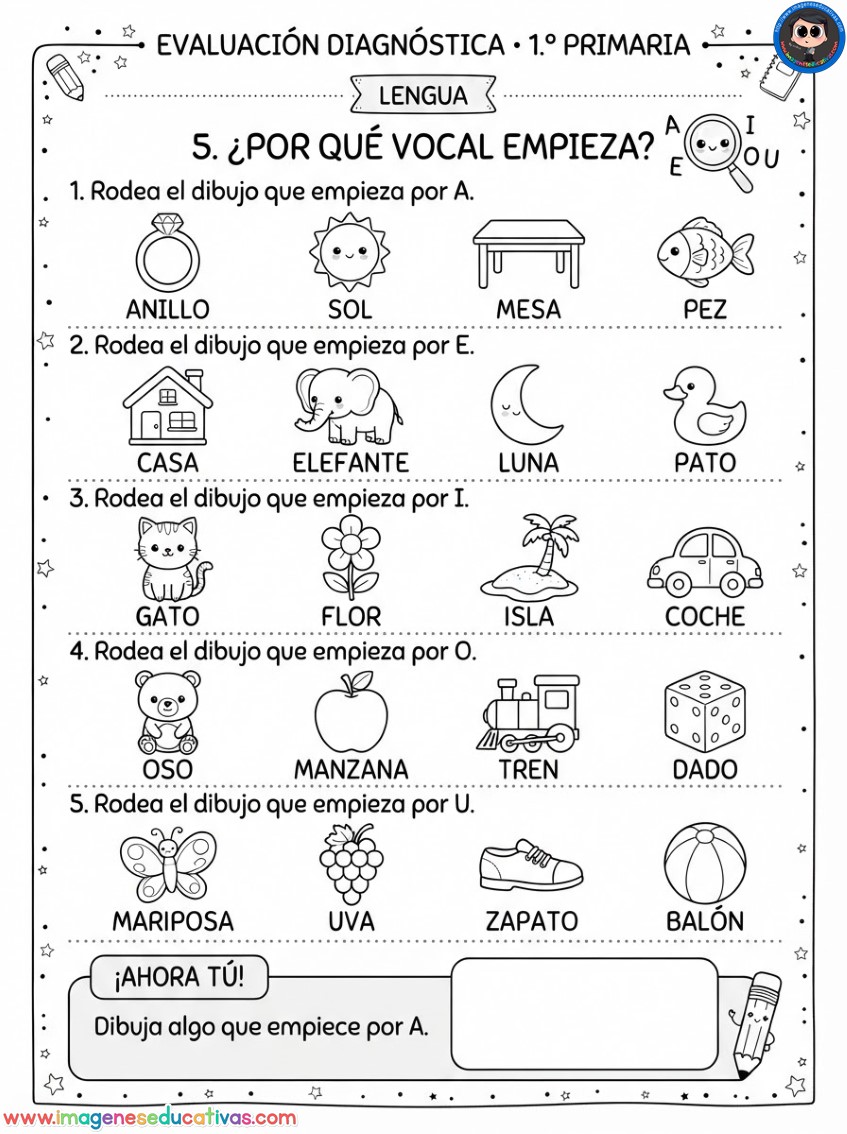 EVALUACIÓN DIAGNÓSTICA • 1.º PRIMARIA

LENGUA

5. ¿POR QUÉ VOCAL EMPIEZA?

A I E O U

1. Rodea el dibujo que empieza por A.

ANILLO SOL MESA PEZ

2. Rodea el dibujo que empieza por E.

CASA ELEFANTE LUNA PATO

3. Rodea el dibujo que empieza por I.

GATO FLOR ISLA COCHE

4. Rodea el dibujo que empieza por O.

OSO MANZANA TREN DADO

5. Rodea el dibujo que empieza por U.

MARIPOSA UVA ZAPATO BALÓN

¡AHORA TÚ!

Dibuja algo que empiece por A.

www.imageneseducativas.com